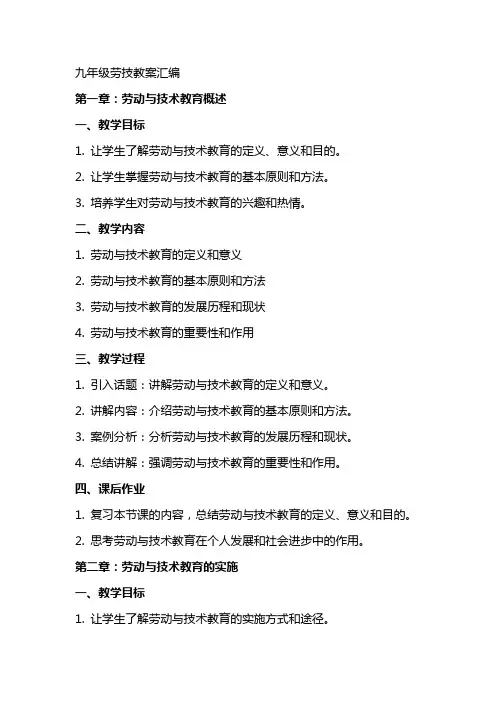 九年级劳技教案汇编

第一章：劳动与技术教育概述

一、教学目标

1. 让学生了解劳动与技术教育的定义、意义和目的。

2. 让学生掌握劳动与技术教育的基本原则和方法。

3. 培养学生对劳动与技术教育的兴趣和热情。

二、教学内容

1. 劳动与技术教育的定义和意义

2. 劳动与技术教育的基本原则和方法

3. 劳动与技术教育的发展历程和现状

4. 劳动与技术教育的重要性和作用

三、教学过程

1. 引入话题：讲解劳动与技术教育的定义和意义。

2. 讲解内容：介绍劳动与技术教育的基本原则和方法。

3. 案例分析：分析劳动与技术教育的发展历程和现状。

4. 总结讲解：强调劳动与技术教育的重要性和作用。

四、课后作业

1. 复习本节课的内容，总结劳动与技术教育的定义、意义和目的。

2. 思考劳动与技术教育在个人发展和社会进步中的作用。

第二章：劳动与技术教育的实施

一、教学目标

1. 让学生了解劳动与技术教育的实施方式和途径。